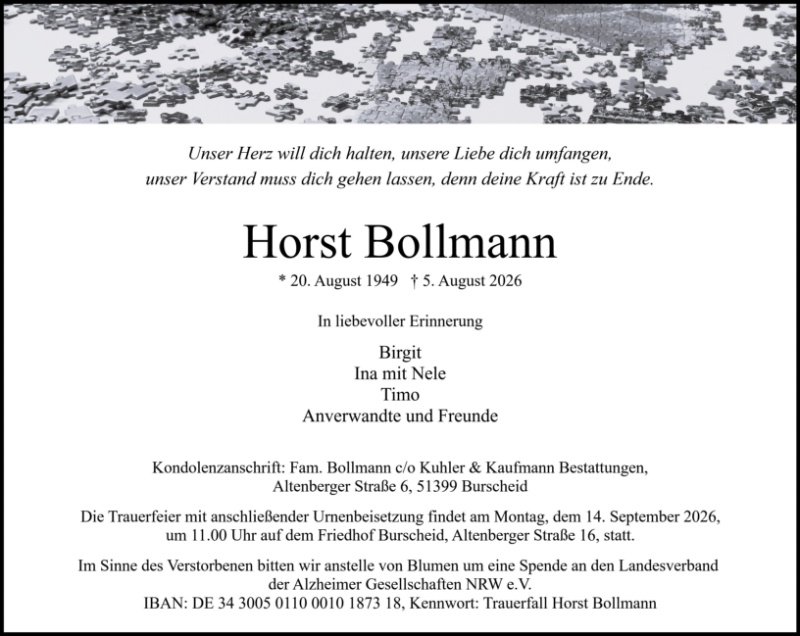 Unser Herz will dich halten, unsere Liebe dich umfangen, unser Verstand muss dich gehen lassen, denn deine Kraft ist zu Ende.

Horst Bollmann

* 20. August 1949 † 5. August 2026

In liebevoller Erinnerung

Birgit
Ina mit Nele
Timo
Anverwandte und Freunde

Kondolenzanschrift: Fam. Bollmann c/o Kuhler & Kaufmann Bestattungen,
Altenberger Straße 6, 51399 Burscheid

Die Trauerfeier mit anschließender Urnenbeisetzung findet am Montag, dem 14. September 2026, um 11.00 Uhr auf dem Friedhof Burscheid, Altenberger Straße 16, statt.

Im Sinne des Verstorbenen bitten wir anstelle von Blumen um eine Spende an den Landesverband der Alzheimer Gesellschaften NRW e.V.
IBAN: DE 34 3005 0110 0010 1873 18, Kennwort: Trauerfall Horst Bollmann